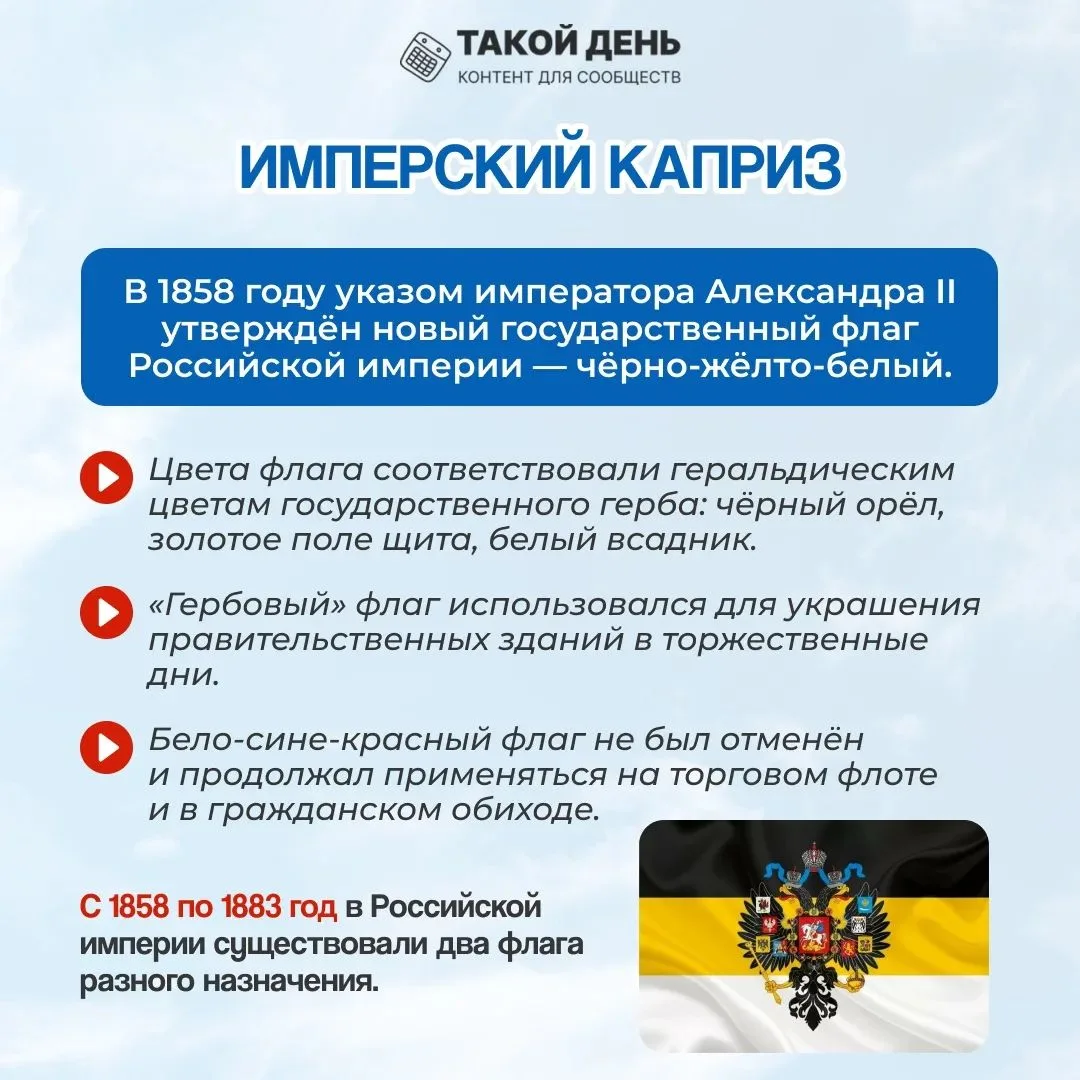 ТАКОЙ ДЕНЬ
КОНТЕНТ ДЛЯ СООБЩЕСТВ

ИМПЕРСКИЙ КАПРИЗ

В 1858 году указом императора Александра II утверждён новый государственный флаг Российской империи — чёрно-жёлто-белый.

Цвета флага соответствовали геральдическим цветам государственного герба: чёрный орёл, золотое поле щита, белый всадник.

«Гербовый» флаг использовался для украшения правительственных зданий в торжественные дни.

Бело-сине-красный флаг не был отменён и продолжал применяться на торговом флоте и в гражданском обиходе.

С 1858 по 1883 год в Российской империи существовали два флага разного назначения.